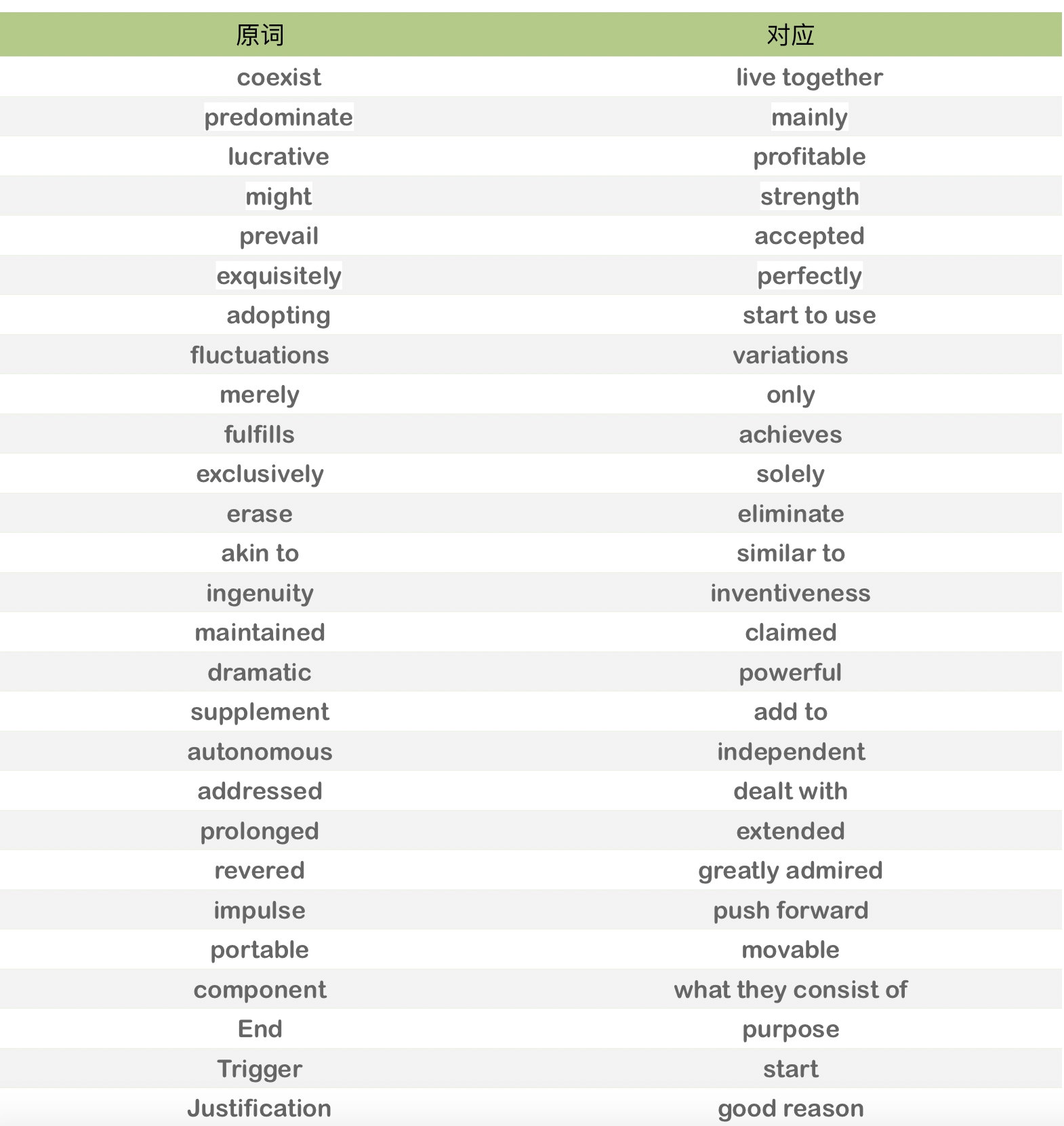 | 原词 | 对应 |
|---|---|
| coexist | live together |
| predominate | mainly |
| lucrative | profitable |
| might | strength |
| prevail | accepted |
| exquisitely | perfectly |
| adopting | start to use |
| fluctuations | variations |
| merely | only |
| fulfills | achieves |
| exclusively | solely |
| erase | eliminate |
| akin to | similar to |
| ingenuity | inventiveness |
| maintained | claimed |
| dramatic | powerful |
| supplement | add to |
| autonomous | independent |
| addressed | dealt with |
| prolonged | extended |
| revered | greatly admired |
| impulse | push forward |
| portable | movable |
| component | what they consist of |
| End | purpose |
| Trigger | start |
| Justification | good reason |